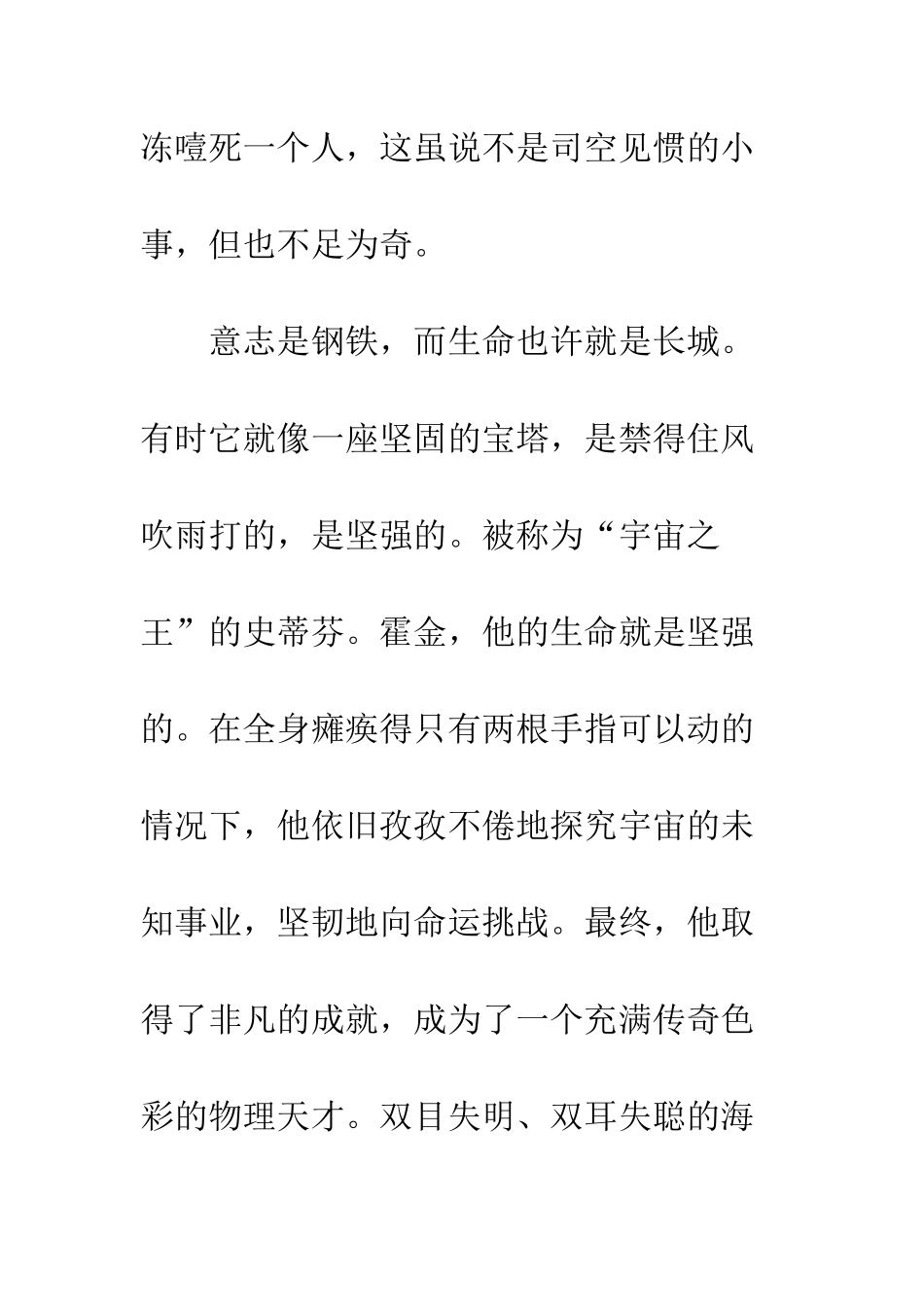 冻噎死一个人，这虽说不是司空见惯的小事，但也不足为奇。

意志是钢铁，而生命也许就是长城。有时它就像一座坚固的宝塔，是禁得住风吹雨打的，是坚强的。被称为“宇宙之王”的史蒂芬。霍金，他的生命就是坚强的。在全身瘫痪得只有两根手指可以动的情况下，他依旧孜孜不倦地探究宇宙的未知事业，坚韧地向命运挑战。最终，他取得了非凡的成就，成为了一个充满传奇色彩的物理天才。双目失明、双耳失聪的海